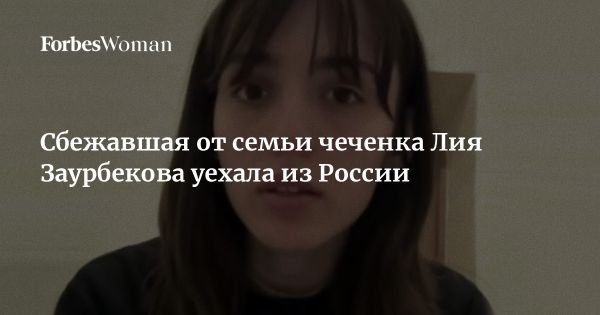 ForbesWoman

Сбежавшая от семьи чеченка Лия Заурбекова уехала из России